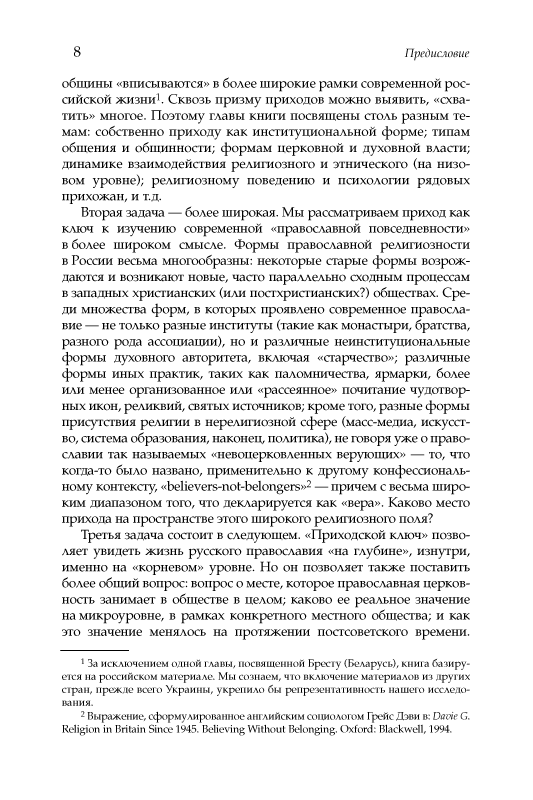 8

Предисловие

общины «вписываются» в более широкие рамки современной российской жизни$^1$. Сквозь призму приходов можно выявить, «схватить» многое. Поэтому главы книги посвящены столь разным темам: собственно приходу как институциональной форме; типам общения и общинности; формам церковной и духовной власти; динамике взаимодействия религиозного и этнического (на низовом уровне); религиозному поведению и психологии рядовых прихожан, и т.д.

Вторая задача — более широкая. Мы рассматриваем приход как ключ к изучению современной «православной повседневности» в более широком смысле. Формы православной религиозности в России весьма многообразны: некоторые старые формы возрождаются и возникают новые, часто параллельно сходным процессам в западных христианских (или постхристианских?) обществах. Среди множества форм, в которых проявлено современное православие — не только разные институты (такие как монастыри, братства, разного рода ассоциации), но и различные неинституциональные формы духовного авторитета, включая «старчество»; различные формы иных практик, таких как паломничества, ярмарки, более или менее организованное или «рассеянное» почитание чудотворных икон, реликвий, святых источников; кроме того, разные формы присутствия религии в нерелигиозной сфере (масс-медиа, искусство, система образования, наконец, политика), не говоря уже о православии так называемых «невоцерковленных верующих» — то, что когда-то было названо, применительно к другому конфессиональному контексту, «believers-not-belongers»$^2$ — причем с весьма широким диапазоном того, что декларируется как «вера». Каково место прихода на пространстве этого широкого религиозного поля?

Третья задача состоит в следующем. «Приходской ключ» позволяет увидеть жизнь русского православия «на глубине», изнутри, именно на «корневом» уровне. Но он позволяет также поставить более общий вопрос: вопрос о месте, которое православная церковность занимает в обществе в целом; каково ее реальное значение на микроуровне, в рамках конкретного местного общества; и как это значение менялось на протяжении постсоветского времени.

$^1$ За исключением одной главы, посвященной Бресту (Беларусь), книга базируется на российском материале. Мы сознаем, что включение материалов из других стран, прежде всего Украины, укрепило бы репрезентативность нашего исследования.

$^2$ Выражение, сформулированное английским социологом Грейс Дэви в: Davie G. Religion in Britain Since 1945. Believing Without Belonging. Oxford: Blackwell, 1994.